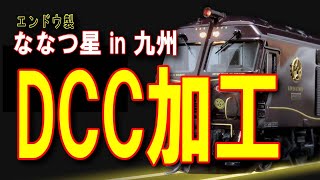 エンドウ製
ななつ星 in 九州
DCC加工